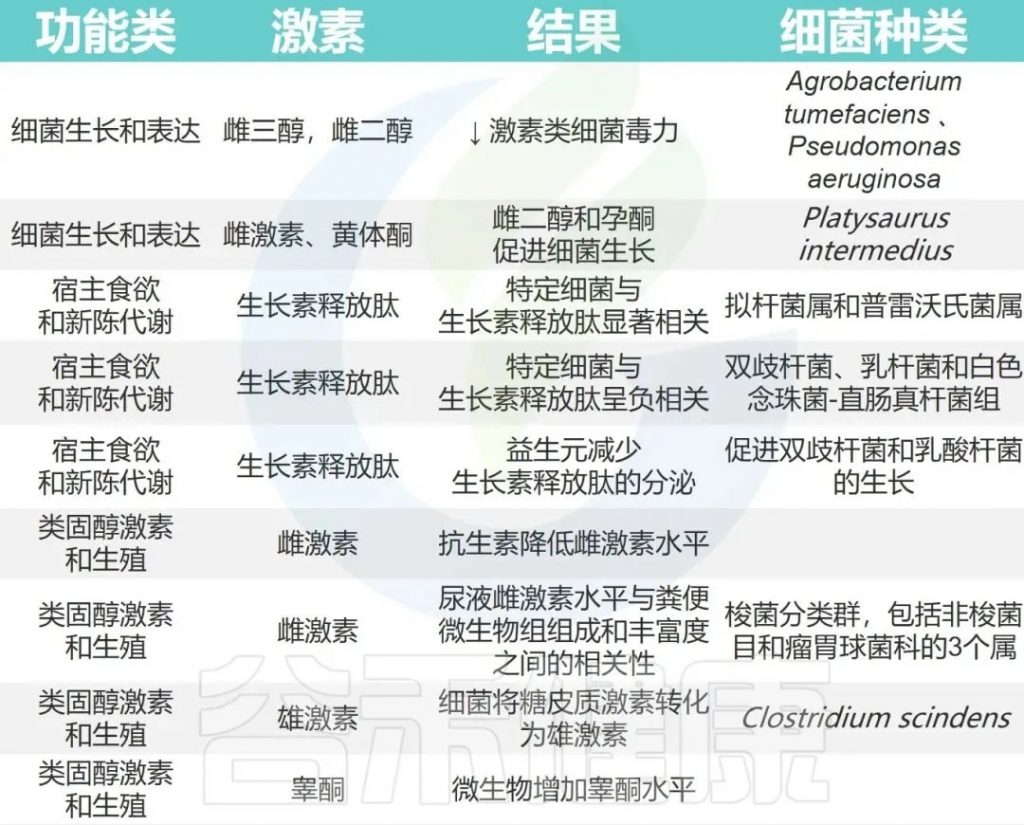 | 功能类 | 激素 | 结果 | 细菌种类 |
|---|---|---|---|
| 细菌生长和表达 | 雌三醇，雌二醇 | ↓激素类细菌毒力 | Agrobacterium tumefaciens 、Pseudomonas aeruginosa |
| 细菌生长和表达 | 雌激素、黄体酮 | 雌二醇和孕酮促进细菌生长 | Platysaurus intermedius |
| 宿主食欲和新陈代谢 | 生长素释放肽 | 特定细菌与生长素释放肽显著相关 | 拟杆菌属和普雷沃氏菌属 |
| 宿主食欲和新陈代谢 | 生长素释放肽 | 特定细菌与生长素释放肽呈负相关 | 双歧杆菌、乳杆菌和白色念珠菌-直肠真杆菌组 |
| 宿主食欲和新陈代谢 | 生长素释放肽 | 益生元减少生长素释放肽的分泌 | 促进双歧杆菌和乳酸杆菌的生长 |
| 类固醇激素和生殖 | 雌激素 | 抗生素降低雌激素水平 | |
| 类固醇激素和生殖 | 雌激素 | 尿液雌激素水平与粪便微生物组组成和丰富度之间的相关性 | 梭菌分类群，包括非梭菌目和瘤胃球菌科的3个属 |
| 类固醇激素和生殖 | 雄激素 | 细菌将糖皮质激素转化为雄激素 | Clostridium scindens |
| 类固醇激素和生殖 | 睾酮 | 微生物增加睾酮水平 | |

谷禾健康